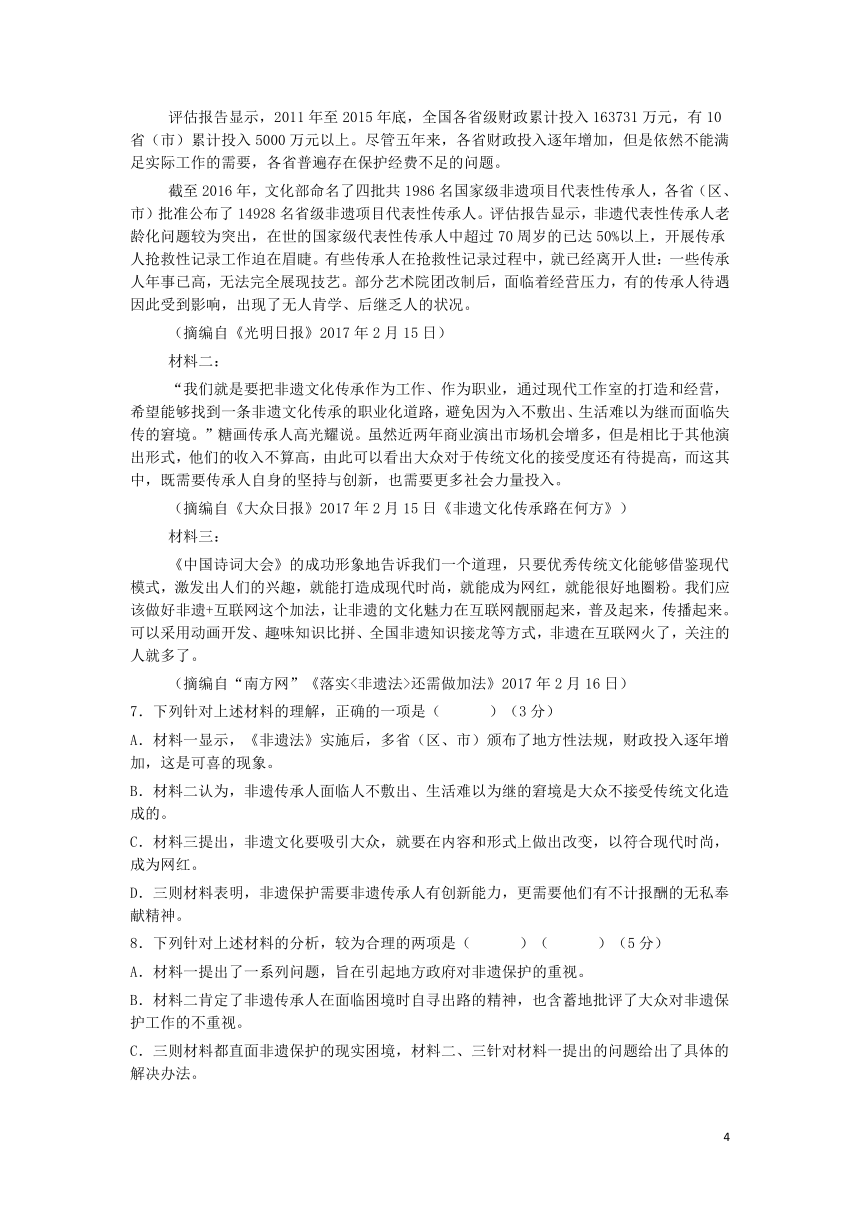 评估报告显示，2011 年至 2015 年底，全国各省级财政累计投入 163731 万元，有 10 省（市）累计投入 5000 万元以上。尽管五年来，各省财政投入逐年增加，但是依然不能满足实际工作的需要，各省普遍存在保护经费不足的问题。

截至 2016 年，文化部命名了四批共 1986 名国家级非遗项目代表性传承人，各省（区、市）批准公布了 14928 名省级非遗项目代表性传承人。评估报告显示，非遗代表性传承人老龄化问题较为突出，在世的国家级代表性传承人中超过 70 周岁的已达 50%以上，开展传承人抢救性记录工作迫在眉睫。有些传承人在抢救性记录过程中，就已经离开人世；一些传承人年事已高，无法完全展现技艺。部分艺术院团改制后，面临着经营压力，有的传承人待遇因此受到影响，出现了无人肯学、后继乏人的状况。

（摘编自《光明日报》2017 年 2 月 15 日）

材料二：

“我们就是要把非遗文化传承作为工作、作为职业，通过现代工作室的打造和经营，希望能够找到一条非遗文化传承的职业化道路，避免因为入不敷出、生活难以为继而面临失传的窘境。”糖画传承人高光耀说。虽然近两年商业演出市场机会增多，但是相比于其他演出形式，他们的收入不算高，由此可以看出大众对于传统文化的接受度还有待提高，而这其中，既需要传承人自身的坚持与创新，也需要更多社会力量投入。

（摘编自《大众日报》2017 年 2 月 15 日《非遗文化传承路在何方》）

材料三：

《中国诗词大会》的成功形象地告诉我们一个道理，只要优秀传统文化能够借鉴现代模式，激发出人们的兴趣，就能打造成现代时尚，就能成为网红，就能很好地圈粉。我们应该做好非遗+互联网这个加法，让非遗的文化魅力在互联网靓丽起来，普及起来，传播起来。可以采用动画开发、趣味知识比拼、全国非遗知识接龙等方式，非遗在互联网火了，关注的人就多了。

（摘编自“南方网”《落实<非遗法>还需做加法》2017 年 2 月 16 日）

7．下列针对上述材料的理解，正确的一项是（　　　）（3 分）

A．材料一显示，《非遗法》实施后，多省（区、市）颁布了地方性法规，财政投入逐年增加，这是可喜的现象。

B．材料二认为，非遗传承人面临入不敷出、生活难以为继的窘境是大众不接受传统文化造成的。

C．材料三提出，非遗文化要吸引大众，就要在内容和形式上做出改变，以符合现代时尚，成为网红。

D．三则材料表明，非遗保护需要非遗传承人有创新能力，更需要他们有不计报酬的无私奉献精神。

8．下列针对上述材料的分析，较为合理的两项是（　　　）（　　　）（5 分）

A．材料一提出了一系列问题，旨在引起地方政府对非遗保护的重视。

B．材料二肯定了非遗传承人在面临困境时自寻出路的精神，也含蓄地批评了大众对非遗保护工作的不重视。

C．三则材料都直面非遗保护的现实困境，材料二、三针对材料一提出的问题给出了具体的解决办法。

4